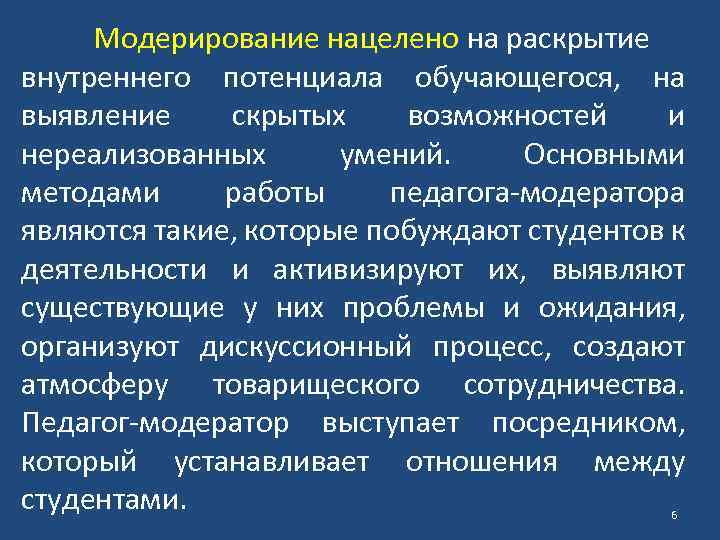 Модерирование нацелено на раскрытие внутреннего потенциала обучающегося, на выявление скрытых возможностей и нереализованных умений. Основными методами работы педагога-модератора являются такие, которые побуждают студентов к деятельности и активизируют их, выявляют существующие у них проблемы и ожидания, организуют дискуссионный процесс, создают атмосферу товарищеского сотрудничества. Педагог-модератор выступает посредником, который устанавливает отношения между студентами.

6